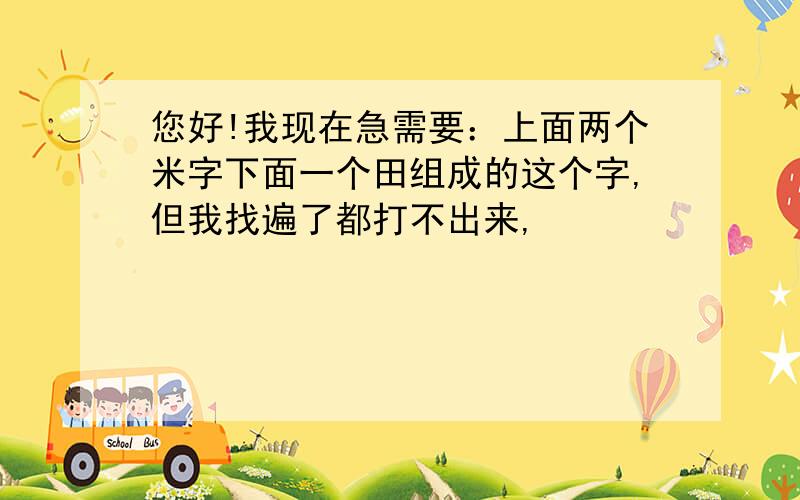 您好!我现在急需要：上面两个米字下面一个田组成的这个字,但我找遍了都打不出来,

5

9

School Bus